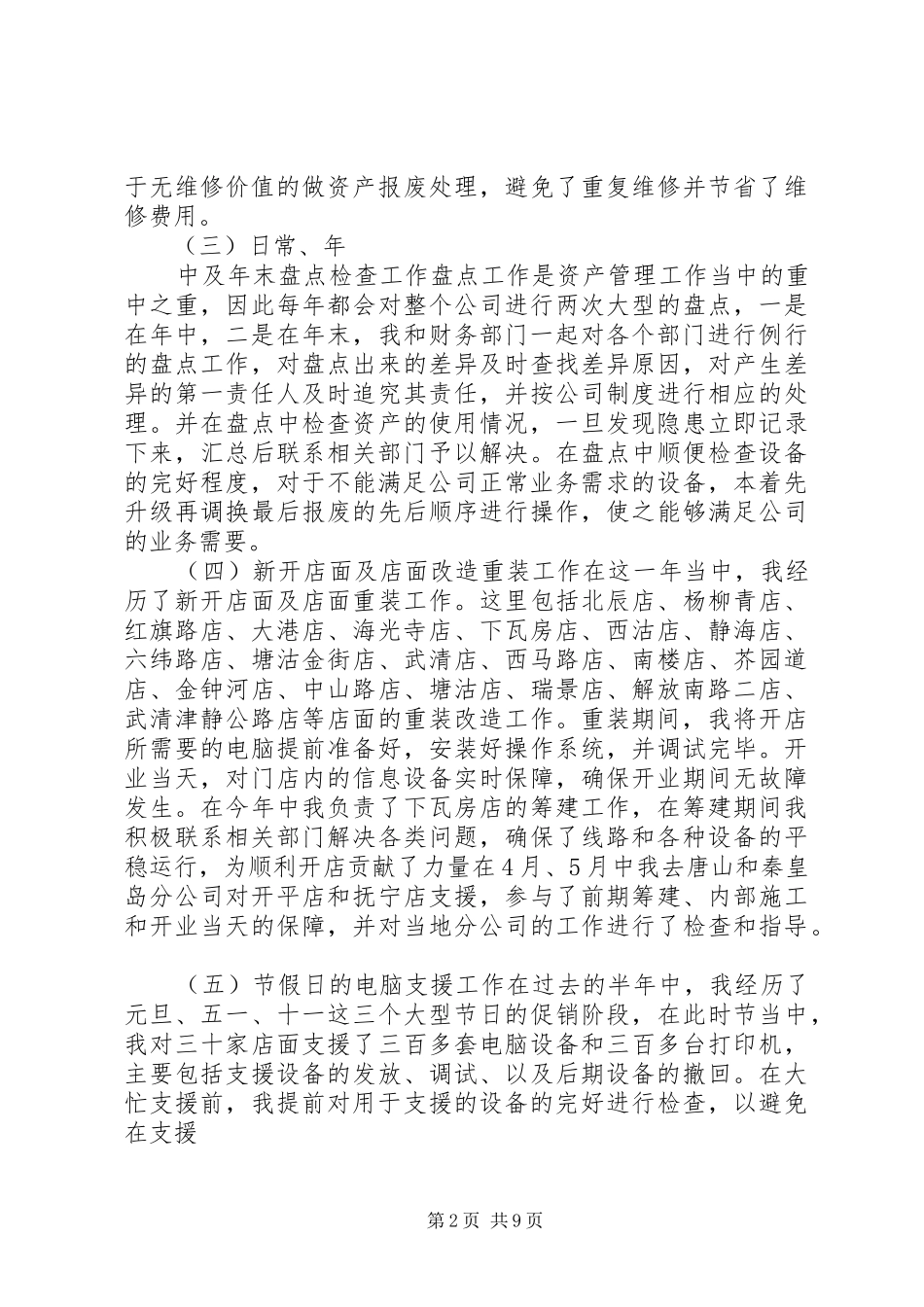 于无维修价值的做资产报废处理，避免了重复维修并节省了维修费用。

（三）日常、年

中及年末盘点检查工作盘点工作是资产管理工作当中的重中之重，因此每年都会对整个公司进行两次大型的盘点，一是在年中，二是在年末，我和财务部门一起对各个部门进行例行的盘点工作，对盘点出来的差异及时查找差异原因，对产生差异的第一责任人及时追究其责任，并按公司制度进行相应的处理。并在盘点中检查资产的使用情况，一旦发现隐患立即记录下来，汇总后联系相关部门予以解决。在盘点中顺便检查设备的完好程度，对于不能满足公司正常业务需求的设备，本着先升级再调换最后报废的先后顺序进行操作，使之能够满足公司的业务需要。

（四）新开店面及店面改造重装工作在这一年当中，我经历了新开店面及店面重装工作。这里包括北辰店、杨柳青店、红旗路店、大港店、海光寺店、下瓦房店、西沽店、静海店、六纬路店、塘沽金街店、武清店、西马路店、南楼店、芥园道店、金钟河店、中山路店、塘沽店、瑞景店、解放南路二店、武清津静公路店等店面的重装改造工作。重装期间，我将开店所需要的电脑提前准备好，安装好操作系统，并调试完毕。开业当天，对门店内的信息设备实时保障，确保开业期间无故障发生。在今年中我负责了下瓦房店的筹建工作，在筹建期间我积极联系相关部门解决各类问题，确保了线路和各种设备的平稳运行，为顺利开店贡献了力量在4月、5月中我去唐山和秦皇岛分公司对开平店和抚宁店支援，参与了前期筹建、内部施工和开业当天的保障，并对当地分公司的工作进行了检查和指导。

（五）节假日的电脑支援工作在过去的半年中，我经历了元旦、五一、十一这三个大型节日的促销阶段，在此时节当中，我对三十家店面支援了三百多套电脑设备和三百多台打印机，主要包括支援设备的发放、调试、以及后期设备的撤回。在大忙支援前，我提前对用于支援的设备的完好进行检查，以避免在支援

第2页 共9页